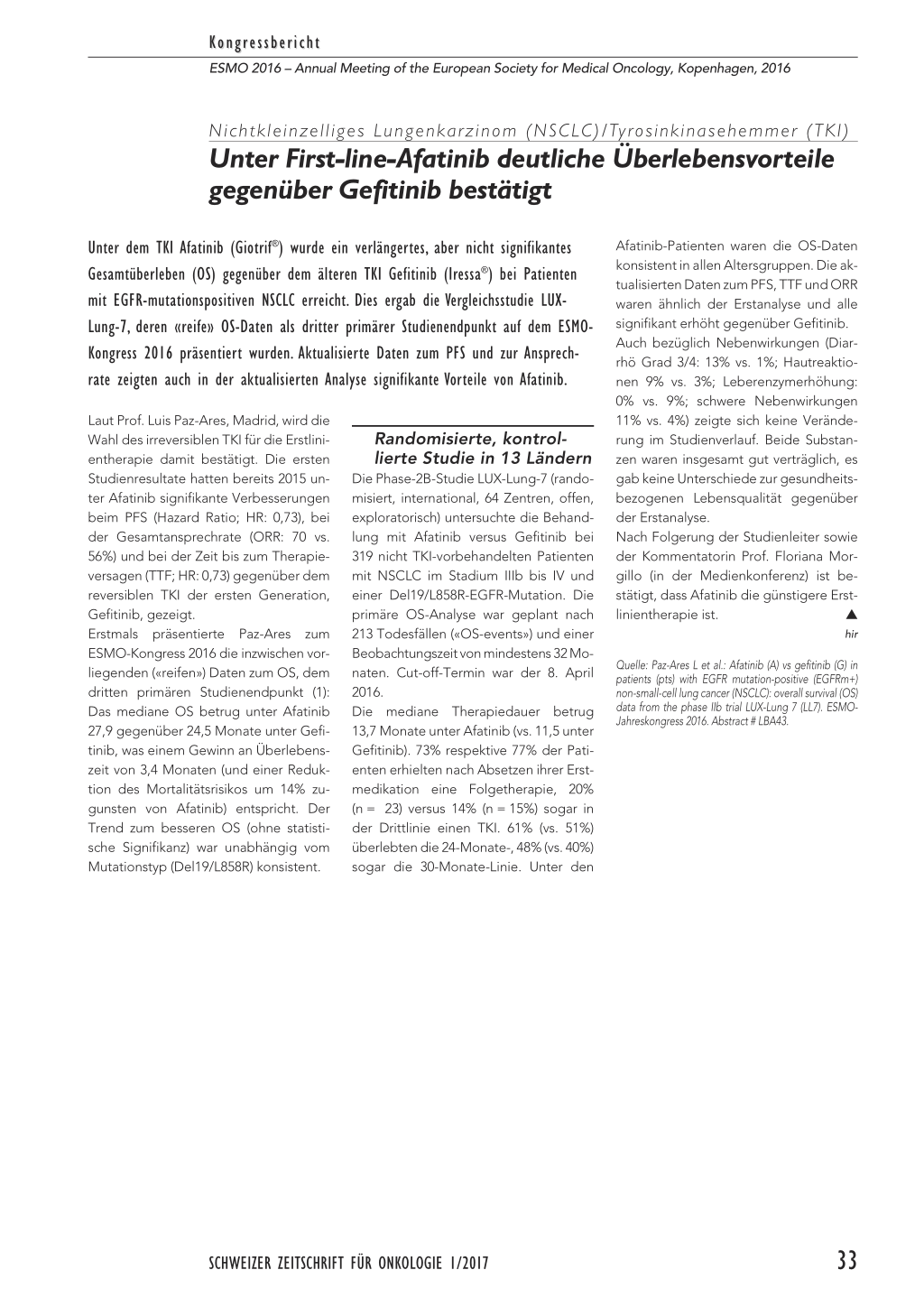 Kongressbericht

ESMO 2016 – Annual Meeting of the European Society for Medical Oncology, Kopenhagen, 2016

Nichtkleinzelliges Lungenkarzinom (NSCLC)/Tyrosinkinasehemmer (TKI)

Unter First-line-Afatinib deutliche Überlebensvorteile gegenüber Gefitinib bestätigt

Unter dem TKI Afatinib (Giotrif®) wurde ein verlängertes, aber nicht signifikantes Gesamtüberleben (OS) gegenüber dem älteren TKI Gefitinib (Iressa®) bei Patienten mit EGFR-mutationspositiven NSCLC erreicht. Dies ergab die Vergleichsstudie LUX-Lung-7, deren «reife» OS-Daten als dritter primärer Studienendpunkt auf dem ESMO-Kongress 2016 präsentiert wurden. Aktualisierte Daten zum PFS und zur Ansprechrate zeigten auch in der aktualisierten Analyse signifikante Vorteile von Afatinib.

Laut Prof. Luis Paz-Ares, Madrid, wird die Wahl des irreversiblen TKI für die Erstlinientherapie damit bestätigt. Die ersten Studienresultate hatten bereits 2015 unter Afatinib signifikante Verbesserungen beim PFS (Hazard Ratio; HR: 0,73), bei der Gesamtansprechrate (ORR: 70 vs. 56%) und bei der Zeit bis zum Therapieversagen (TTF; HR: 0,73) gegenüber dem reversiblen TKI der ersten Generation, Gefitinib, gezeigt.
Erstmals präsentierte Paz-Ares zum ESMO-Kongress 2016 die inzwischen vorliegenden («reifen») Daten zum OS, dem dritten primären Studienendpunkt (1): Das mediane OS betrug unter Afatinib 27,9 gegenüber 24,5 Monate unter Gefitinib, was einem Gewinn an Überlebenszeit von 3,4 Monaten (und einer Reduktion des Mortalitätsrisikos um 14% zugunsten von Afatinib) entspricht. Der Trend zum besseren OS (ohne statistische Signifikanz) war unabhängig vom Mutationstyp (Del19/L858R) konsistent.

Randomisierte, kontrollierte Studie in 13 Ländern

Die Phase-2B-Studie LUX-Lung-7 (randomisiert, international, 64 Zentren, offen, exploratorisch) untersuchte die Behandlung mit Afatinib versus Gefitinib bei 319 nicht TKI-vorbehandelten Patienten mit NSCLC im Stadium IIIb bis IV und einer Del19/L858R-EGFR-Mutation. Die primäre OS-Analyse war geplant nach 213 Todesfällen («OS-events») und einer Beobachtungszeit von mindestens 32 Monaten. Cut-off-Termin war der 8. April 2016.
Die mediane Therapiedauer betrug 13,7 Monate unter Afatinib (vs. 11,5 unter Gefitinib). 73% respektive 77% der Patienten erhielten nach Absetzen ihrer Erstmedikation eine Folgetherapie, 20% (n = 23) versus 14% (n = 15%) sogar in der Drittlinie einen TKI. 61% (vs. 51%) überlebten die 24-Monate-, 48% (vs. 40%) sogar die 30-Monate-Linie. Unter den Afatinib-Patienten waren die OS-Daten konsistent in allen Altersgruppen. Die aktualisierten Daten zum PFS, TTF und ORR waren ähnlich der Erstanalyse und alle signifikant erhöht gegenüber Gefitinib.
Auch bezüglich Nebenwirkungen (Diarrhö Grad 3/4: 13% vs. 1%; Hautreaktionen 9% vs. 3%; Leberenzymerhöhung: 0% vs. 9%; schwere Nebenwirkungen 11% vs. 4%) zeigte sich keine Veränderung im Studienverlauf. Beide Substanzen waren insgesamt gut verträglich, es gab keine Unterschiede zur gesundheitsbezogenen Lebensqualität gegenüber der Erstanalyse.
Nach Folgerung der Studienleiter sowie der Kommentatorin Prof. Floriana Morgillo (in der Medienkonferenz) ist bestätigt, dass Afatinib die günstigere Erstlinientherapie ist. ▲

hir

Quelle: Paz-Ares L et al.: Afatinib (A) vs gefitinib (G) in patients (pts) with EGFR mutation-positive (EGFRm+) non-small-cell lung cancer (NSCLC): overall survival (OS) data from the phase IIb trial LUX-Lung 7 (LL7). ESMO-Jahreskongress 2016. Abstract # LBA43.

SCHWEIZER ZEITSCHRIFT FÜR ONKOLOGIE 1/2017

33